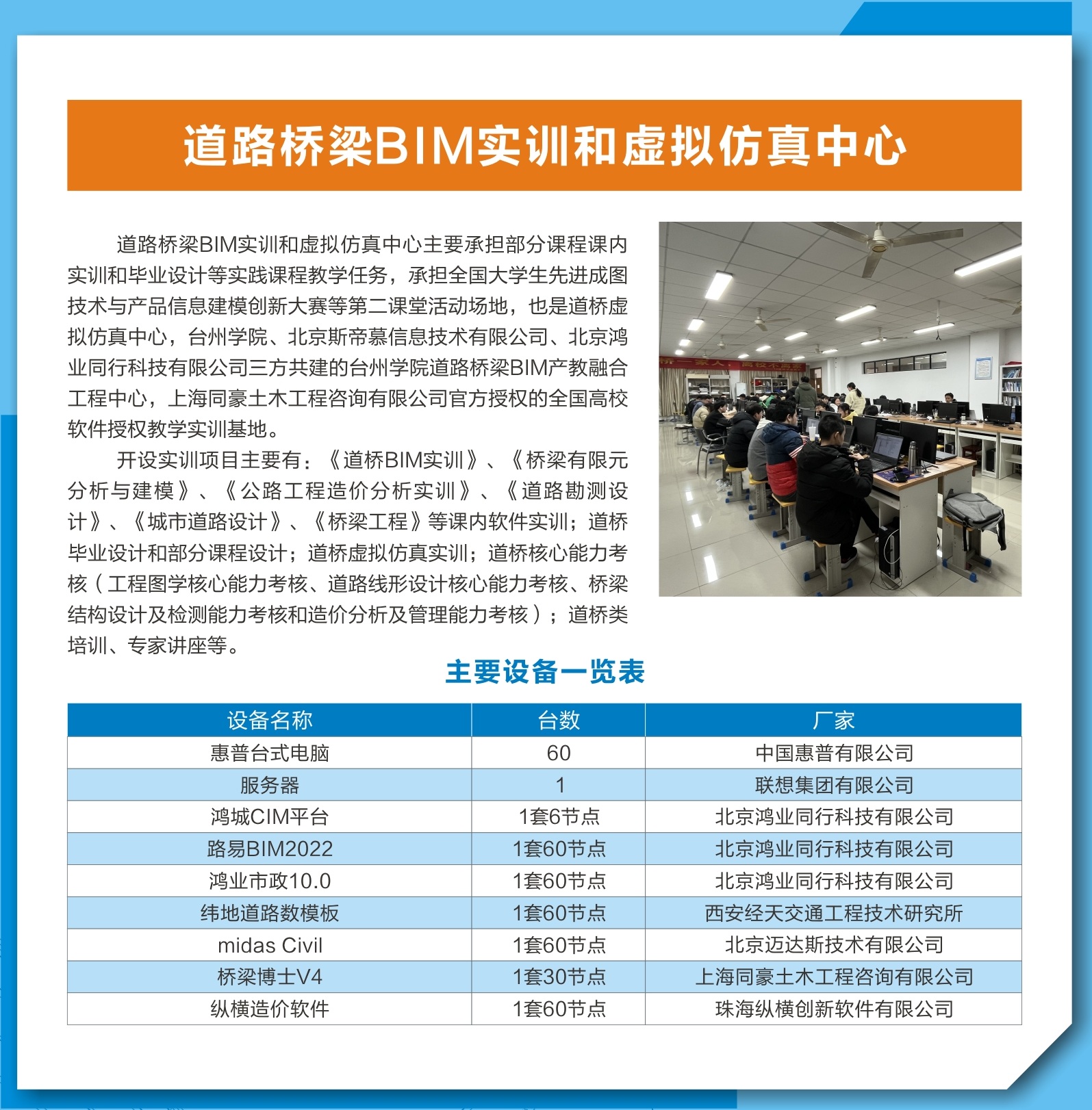 道路桥梁BIM实训和虚拟仿真中心

道路桥梁BIM实训和虚拟仿真中心主要承担部分课程课内实训和毕业设计等实践课程教学任务，承担全国大学生先进成图技术与产品信息建模创新大赛等第二课堂活动场地，也是道桥虚拟仿真中心，台州学院、北京斯帝慕信息技术有限公司、北京鸿业同行科技有限公司三方共建的台州学院道路桥梁BIM产教融合工程中心，上海同豪土木工程咨询有限公司官方授权的全国高校软件授权教学实训基地。

开设实训项目主要有：《道桥BIM实训》、《桥梁有限元分析与建模》、《公路工程造价分析实训》、《道路勘测设计》、《城市道路设计》、《桥梁工程》等课内软件实训；道桥毕业设计和部分课程设计；道桥虚拟仿真实训；道桥核心能力考核（工程图学核心能力考核、道路线形设计核心能力考核、桥梁结构设计及检测能力考核和造价分析及管理能力考核）；道桥类培训、专家讲座等。

主要设备一览表

| 设备名称 | 台数 | 厂家 |
|---|---|---|
| 惠普台式电脑 | 60 | 中国惠普有限公司 |
| 服务器 | 1 | 联想集团有限公司 |
| 鸿城CIM平台 | 1套6节点 | 北京鸿业同行科技有限公司 |
| 路易BIM2022 | 1套60节点 | 北京鸿业同行科技有限公司 |
| 鸿业市政10.0 | 1套60节点 | 北京鸿业同行科技有限公司 |
| 纬地道路数模板 | 1套60节点 | 西安经天交通工程技术研究所 |
| midas Civil | 1套60节点 | 北京迈达斯技术有限公司 |
| 桥梁博士V4 | 1套30节点 | 上海同豪土木工程咨询有限公司 |
| 纵横造价软件 | 1套60节点 | 珠海纵横创新软件有限公司 |